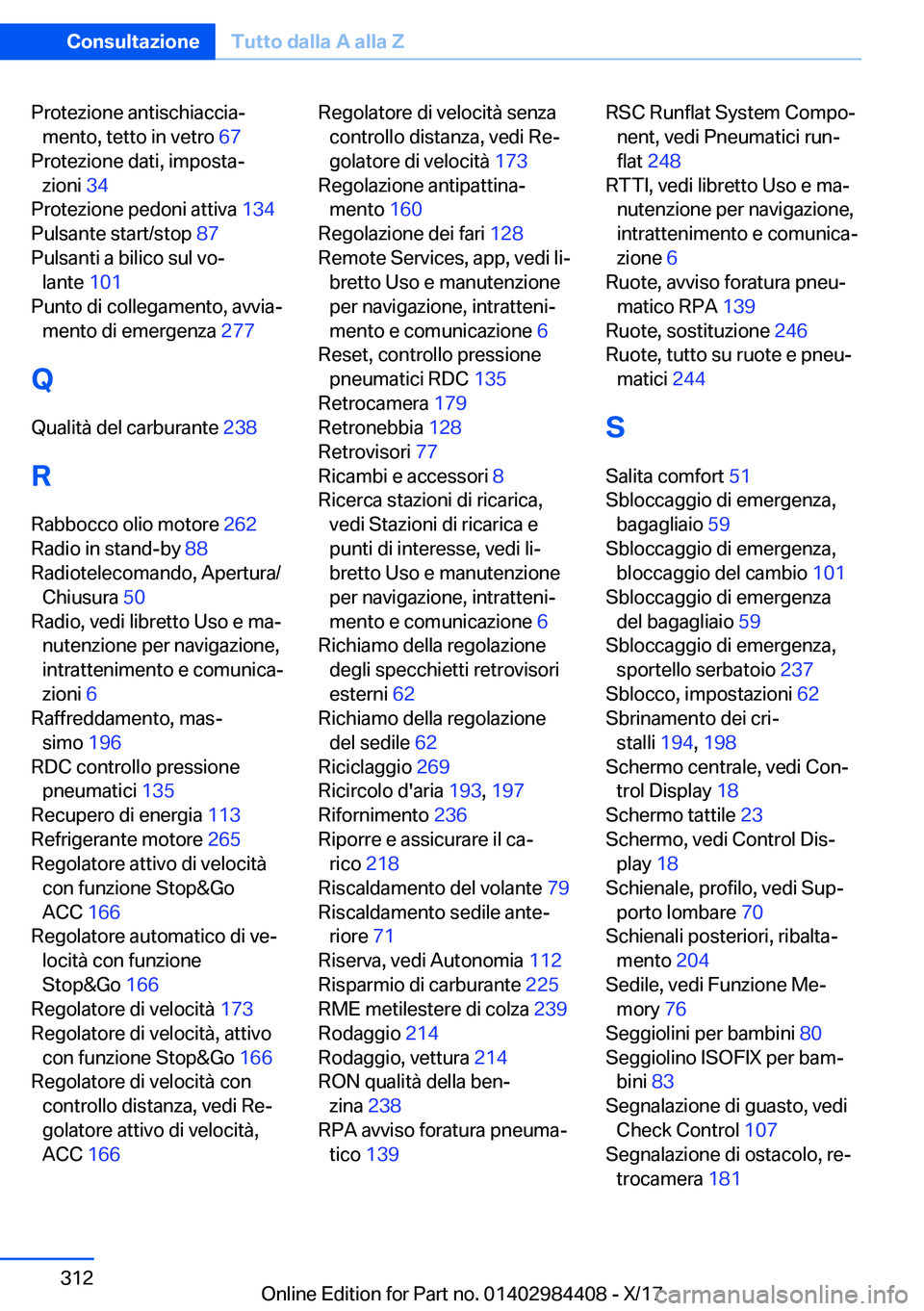 Consultazione Tutto dalla A alla Z

Protezione antischiacciamento, tetto in vetro 67
Protezione dati, impostazioni 34
Protezione pedoni attiva 134
Pulsante start/stop 87
Pulsanti a bilico sul volante 101
Punto di collegamento, avviamento di emergenza 277

Q

Qualità del carburante 238

R

Rabbocco olio motore 262
Radio in stand-by 88
Radiotelecomando, Apertura/Chiusura 50
Radio, vedi libretto Uso e manutenzione per navigazione, intrattenimento e comunicazioni 6
Raffreddamento, massimo 196
RDC controllo pressione pneumatici 135
Recupero di energia 113
Refrigerante motore 265
Regolatore attivo di velocità con funzione Stop&Go ACC 166
Regolatore automatico di velocità con funzione Stop&Go 166
Regolatore di velocità 173
Regolatore di velocità, attivo con funzione Stop&Go 166
Regolatore di velocità con controllo distanza, vedi Regolatore attivo di velocità, ACC 166

Regolatore di velocità senza controllo distanza, vedi Regolatore di velocità 173
Regolazione antipattinamento 160
Regolazione dei fari 128
Remote Services, app, vedi libretto Uso e manutenzione per navigazione, intrattenimento e comunicazione 6
Reset, controllo pressione pneumatici RDC 135
Retrocamera 179
Retronebbia 128
Retrovisori 77
Ricambi e accessori 8
Ricerca stazioni di ricarica, vedi Stazioni di ricarica e punti di interesse, vedi libretto Uso e manutenzione per navigazione, intrattenimento e comunicazione 6
Richiamo della regolazione degli specchietti retrovisori esterni 62
Richiamo della regolazione del sedile 62
Riciclaggio 269
Ricircolo d'aria 193, 197
Rifornimento 236
Riporre e assicurare il carico 218
Riscaldamento del volante 79
Riscaldamento sedile anteriore 71
Riserva, vedi Autonomia 112
Risparmio di carburante 225
RME metilestere di colza 239
Rodaggio 214
Rodaggio, vettura 214
RON qualità della benzina 238
RPA avviso foratura pneumatico 139

RSC Runflat System Component, vedi Pneumatici runflat 248
RTTI, vedi libretto Uso e manutenzione per navigazione, intrattenimento e comunicazione 6
Ruote, avviso foratura pneumatico RPA 139
Ruote, sostituzione 246
Ruote, tutto su ruote e pneumatici 244

S

Salita comfort 51
Sbloccaggio di emergenza, bagagliaio 59
Sbloccaggio di emergenza, bloccaggio del cambio 101
Sbloccaggio di emergenza del bagagliaio 59
Sbloccaggio di emergenza, sportello serbatoio 237
Sblocco, impostazioni 62
Sbrinamento dei cristalli 194, 198
Schermo centrale, vedi Control Display 18
Schermo tattile 23
Schermo, vedi Control Display 18
Schienale, profilo, vedi Supporto lombare 70
Schienali posteriori, ribaltamento 204
Sedile, vedi Funzione Memory 76
Seggiolini per bambini 80
Seggiolino ISOFIX per bambini 83
Segnalazione di guasto, vedi Check Control 107
Segnalazione di ostacolo, retrocamera 181

312

Online Edition for Part no. 01402984408 - X/17 carmanualsonline.info